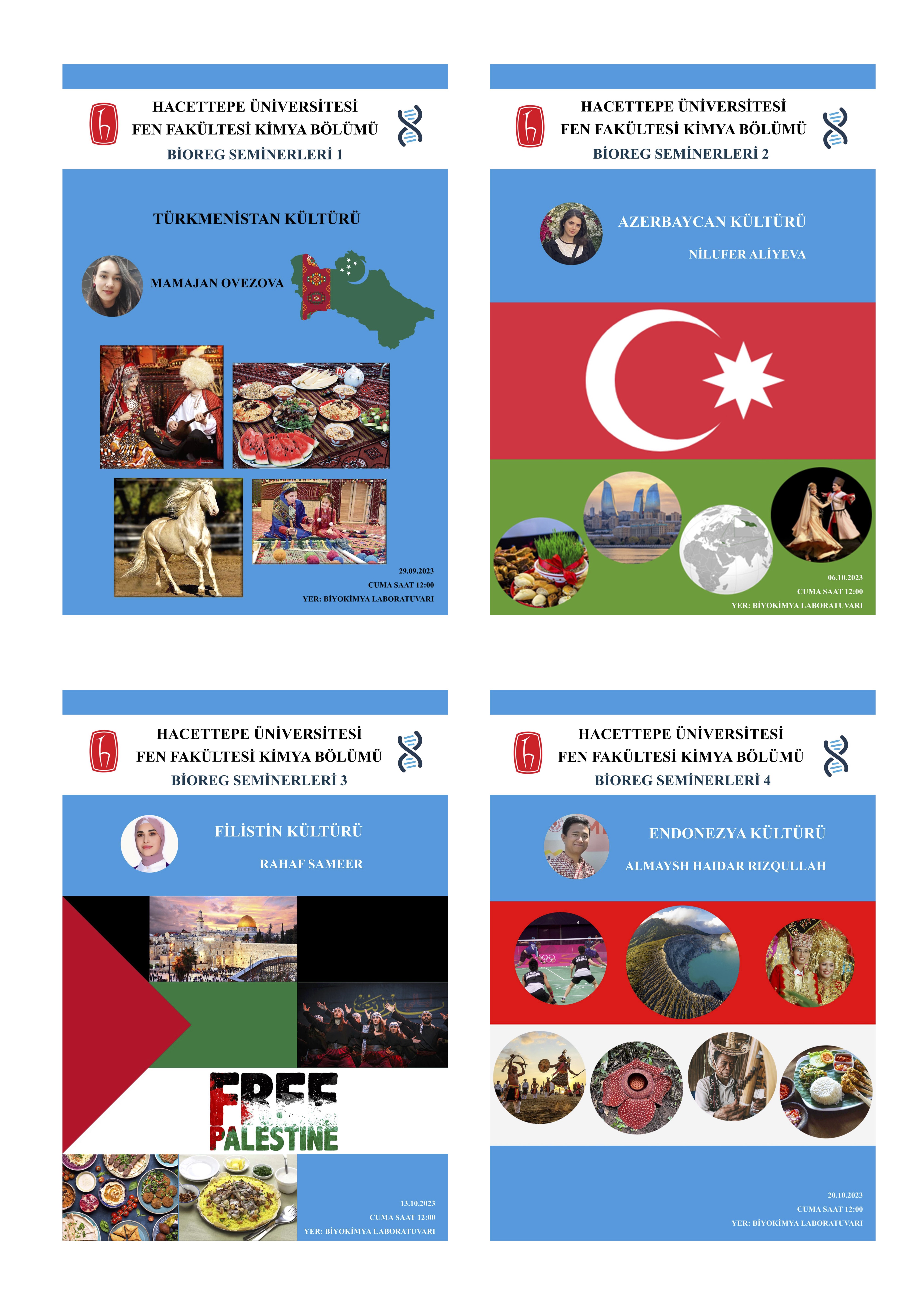 HACETTEPE ÜNİVERSİTESİ
FEN FAKÜLTESİ KİMYA BÖLÜMÜ
BİOREG SEMİNERLERİ 1

TÜRKMENİSTAN KÜLTÜRÜ

MAMAJAN OVEZOVA

29.09.2023
CUMA SAAT 12:00
YER: BİYOKİMYA LABORATUVARI

HACETTEPE ÜNİVERSİTESİ
FEN FAKÜLTESİ KİMYA BÖLÜMÜ
BİOREG SEMİNERLERİ 2

AZERBAYCAN KÜLTÜRÜ

NİLUFER ALİYEVA

06.10.2023
CUMA SAAT 12:00
YER: BİYOKİMYA LABORATUVARI

HACETTEPE ÜNİVERSİTESİ
FEN FAKÜLTESİ KİMYA BÖLÜMÜ
BİOREG SEMİNERLERİ 3

FİLİSTİN KÜLTÜRÜ

RAHAF SAMEER

FREE
PALESTINE

13.10.2023
CUMA SAAT 12:00
YER: BİYOKİMYA LABORATUVARI

HACETTEPE ÜNİVERSİTESİ
FEN FAKÜLTESİ KİMYA BÖLÜMÜ
BİOREG SEMİNERLERİ 4

ENDONEZYA KÜLTÜRÜ

ALMAYSH HAIDAR RIZQULLAH

20.10.2023
CUMA SAAT 12:00
YER: BİYOKİMYA LABORATUVARI